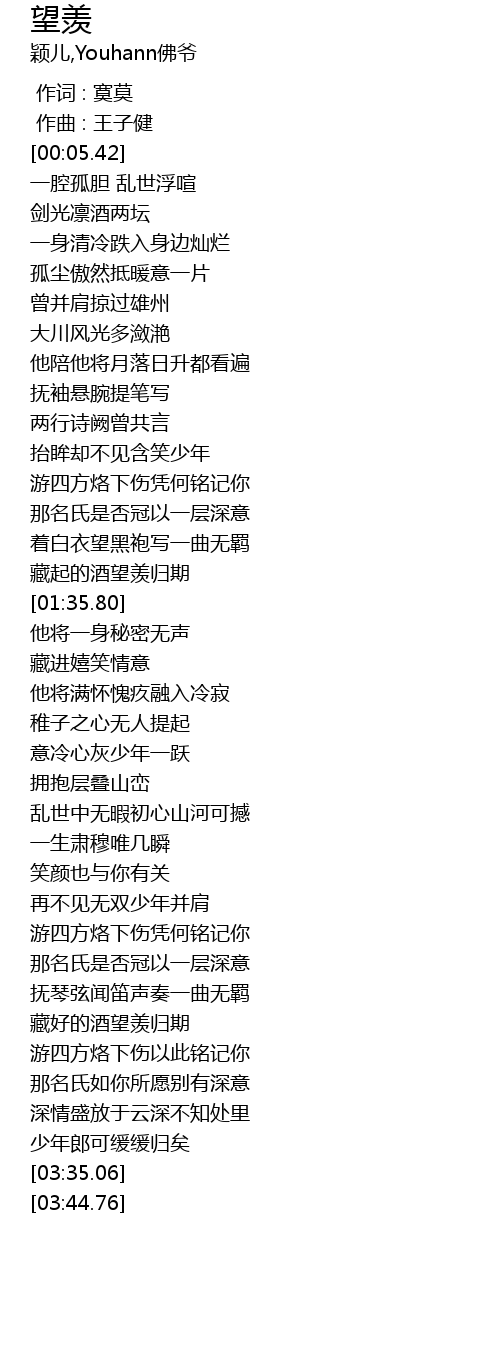 望羡
颖儿,Youhann佛爷

作词 : 寞莫
作曲 : 王子健
[00:05.42]
一腔孤胆 乱世浮喧
剑光凛酒两坛
一身清冷跌入身边灿烂
孤尘傲然抵暖意一片
曾并肩掠过雄州
大川风光多潋滟
他陪他将月落日升都看遍
抚袖悬腕提笔写
两行诗阙曾共言
抬眸却不见含笑少年
游四方烙下伤凭何铭记你
那名氏是否冠以一层深意
着白衣望黑袍写一曲无羁
藏起的酒望羡归期
[01:35.80]
他将一身秘密无声
藏进嬉笑情意
他将满怀愧疚融入冷寂
稚子之心无人提起
意冷心灰少年一跃
拥抱层叠山峦
乱世中无暇初心山河可撼
一生肃穆唯几瞬
笑颜也与你有关
再不见无双少年并肩
游四方烙下伤凭何铭记你
那名氏是否冠以一层深意
抚琴弦闻笛声奏一曲无羁
藏好的酒望羡归期
游四方烙下伤以此铭记你
那名氏如你所愿别有深意
深情盛放于云深不知处里
少年郎可缓缓归矣
[03:35.06]
[03:44.76]